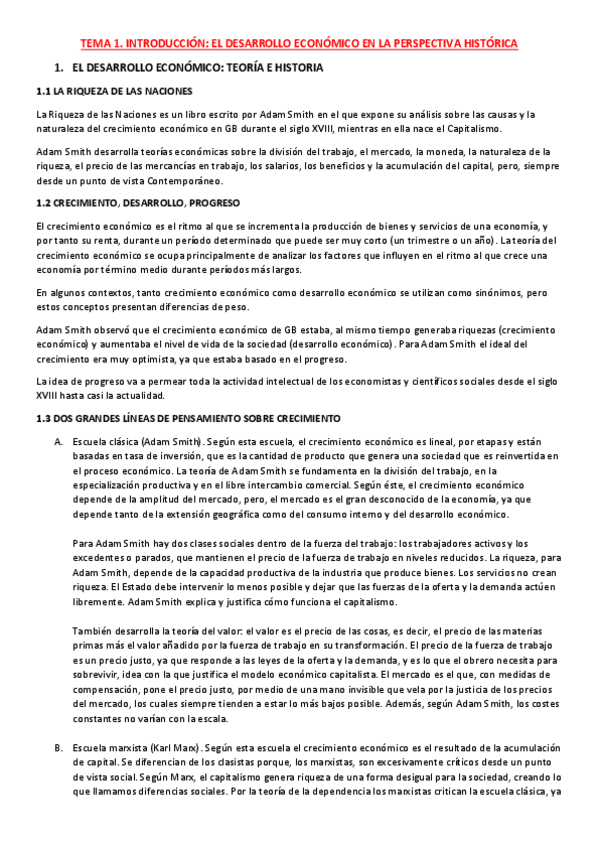 TEMA 1. INTRODUCCIÓN: EL DESARROLLO ECONÓMICO EN LA PERSPECTIVA HISTÓRICA

1. EL DESARROLLO ECONÓMICO: TEORÍA E HISTORIA

1.1 LA RIQUEZA DE LAS NACIONES

La Riqueza de las Naciones es un libro escrito por Adam Smith en el que expone su análisis sobre las causas y la naturaleza del crecimiento económico en GB durante el siglo XVIII, mientras en ella nace el Capitalismo.

Adam Smith desarrolla teorías económicas sobre la división del trabajo, el mercado, la moneda, la naturaleza de la riqueza, el precio de las mercancías en trabajo, los salarios, los beneficios y la acumulación del capital, pero, siempre desde un punto de vista Contemporáneo.

1.2 CRECIMIENTO, DESARROLLO, PROGRESO

El crecimiento económico es el ritmo al que se incrementa la producción de bienes y servicios de una economía, y por tanto su renta, durante un período determinado que puede ser muy corto (un trimestre o un año). La teoría del crecimiento económico se ocupa principalmente de analizar los factores que influyen en el ritmo al que crece una economía por término medio durante períodos más largos.

En algunos contextos, tanto crecimiento económico como desarrollo económico se utilizan como sinónimos, pero estos conceptos presentan diferencias de peso.

Adam Smith observó que el crecimiento económico de GB estaba, al mismo tiempo generaba riquezas (crecimiento económico) y aumentaba el nivel de vida de la sociedad (desarrollo económico). Para Adam Smith el ideal del crecimiento era muy optimista, ya que estaba basado en el progreso.

La idea de progreso va a permear toda la actividad intelectual de los economistas y científicos sociales desde el siglo XVIII hasta casi la actualidad.

1.3 DOS GRANDES LÍNEAS DE PENSAMIENTO SOBRE CRECIMIENTO

A. Escuela clásica (Adam Smith). Según esta escuela, el crecimiento económico es lineal, por etapas y están basadas en tasa de inversión, que es la cantidad de producto que genera una sociedad que es reinvertida en el proceso económico. La teoría de Adam Smith se fundamenta en la división del trabajo, en la especialización productiva y en el libre intercambio comercial. Según éste, el crecimiento económico depende de la amplitud del mercado, pero, el mercado es el gran desconocido de la economía, ya que depende tanto de la extensión geográfica como del consumo interno y del desarrollo económico.

Para Adam Smith hay dos clases sociales dentro de la fuerza del trabajo: los trabajadores activos y los excedentes o parados, que mantienen el precio de la fuerza de trabajo en niveles reducidos. La riqueza, para Adam Smith, depende de la capacidad productiva de la industria que produce bienes. Los servicios no crean riqueza. El Estado debe intervenir lo menos posible y dejar que las fuerzas de la oferta y la demanda actúen libremente. Adam Smith explica y justifica cómo funciona el capitalismo.

También desarrolla la teoría del valor: el valor es el precio de las cosas, es decir, el precio de las materias primas más el valor añadido por la fuerza de trabajo en su transformación. El precio de la fuerza de trabajo es un precio justo, ya que responde a las leyes de la oferta y la demanda, y es lo que el obrero necesita para sobrevivir, idea con la que justifica el modelo económico capitalista. El mercado es el que, con medidas de compensación, pone el precio justo, por medio de una mano invisible que vela por la justicia de los precios del mercado, los cuales siempre tienden a estar lo más bajos posible. Además, según Adam Smith, los costes constantes no varían con la escala.

B. Escuela marxista (Karl Marx). Según esta escuela el crecimiento económico es el resultado de la acumulación de capital. Se diferencian de los clasistas porque, los marxistas, son excesivamente críticos desde un punto de vista social. Según Marx, el capitalismo genera riqueza de una forma desigual para la sociedad, creando lo que llamamos diferencias sociales. Por la teoría de la dependencia los marxistas critican la escuela clásica, ya